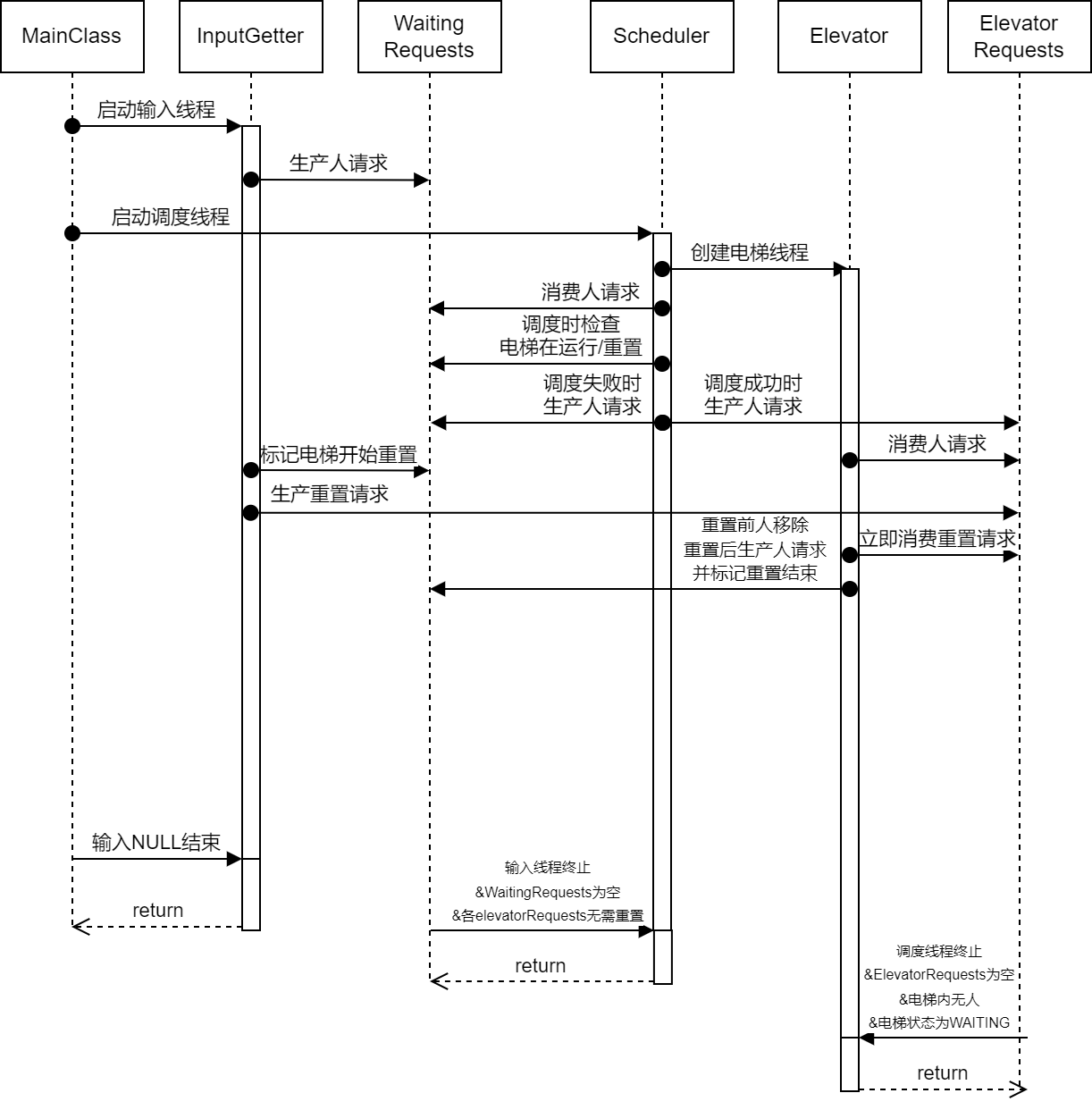 MainClass

InputGetter

Waiting Requests

Scheduler

Elevator

Elevator Requests

启动输入线程

生产人请求

启动调度线程

创建电梯线程

消费人请求

调度时检查
电梯在运行/重置

调度失败时
生产人请求

调度成功时
生产人请求

消费人请求

标记电梯开始重置

生产重置请求

重置前人移除
重置后生产人请求
并标记重置结束

立即消费重置请求

输入NULL结束

return

输入线程终止
&WaitingRequests为空
&各elevatorRequests无需重置

return

调度线程终止
&ElevatorRequests为空
&电梯内无人
&电梯状态为WAITING

return